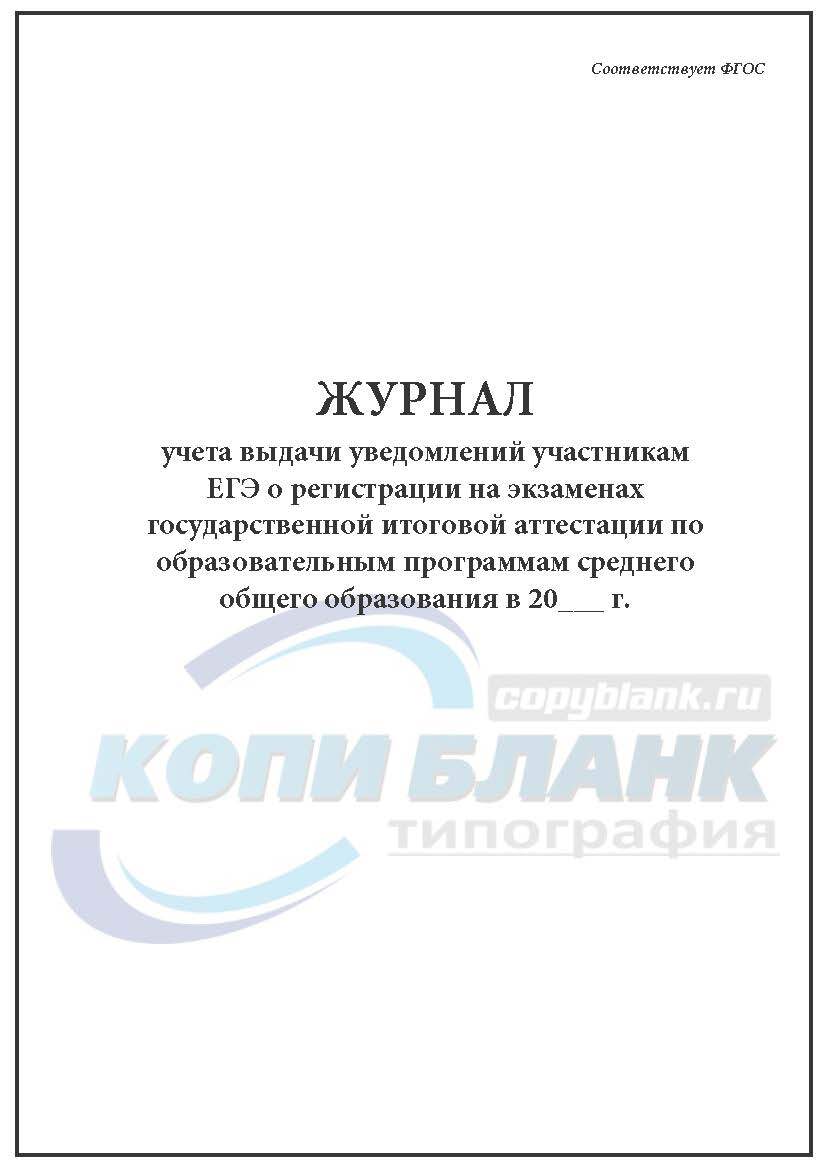 Соответствует ФГОС

ЖУРНАЛ

учета выдачи уведомлений участникам ЕГЭ о регистрации на экзаменах государственной итоговой аттестации по образовательным программам среднего общего образования в 20____ г.

copyblank.ru
КОПИ БЛАНК
типография